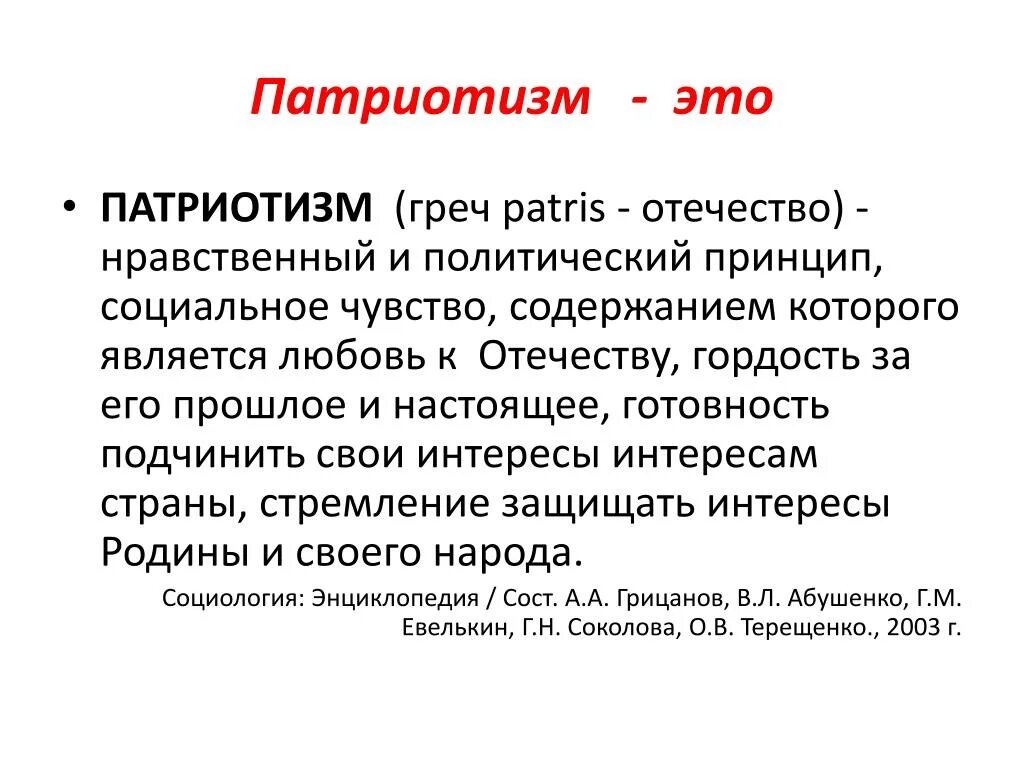 Патриотизм - это

• ПАТРИОТИЗМ (греч patris - отечество) - нравственный и политический принцип, социальное чувство, содержанием которого является любовь к Отечеству, гордость за его прошлое и настоящее, готовность подчинить свои интересы интересам страны, стремление защищать интересы Родины и своего народа.

Социология: Энциклопедия / Сост. А.А. Грицанов, В.Л. Абушенко, Г.М. Евелькин, Г.Н. Соколова, О.В. Терещенко., 2003 г.